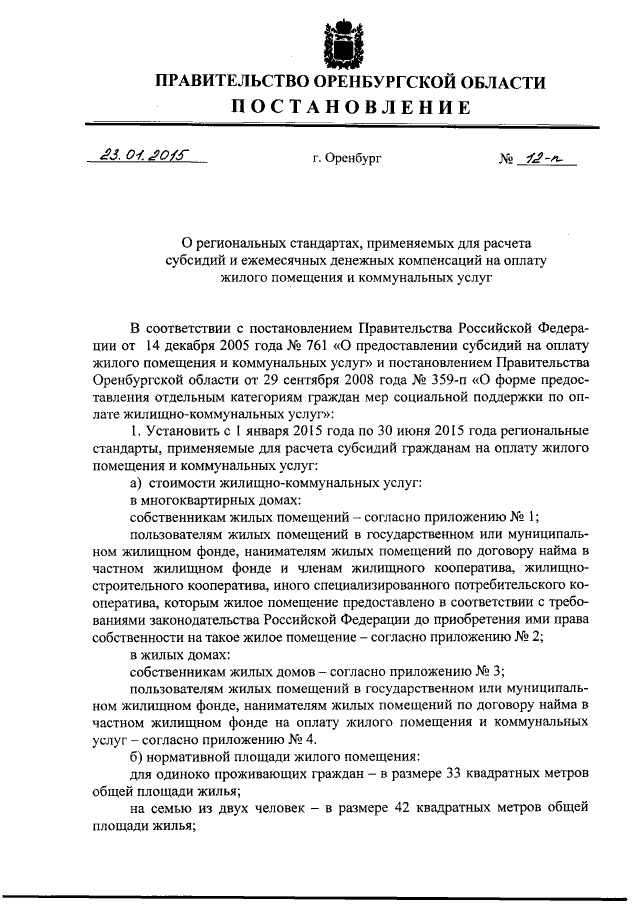 ПРАВИТЕЛЬСТВО ОРЕНБУРГСКОЙ ОБЛАСТИ
ПОСТАНОВЛЕНИЕ

23.01.2015 г. Оренбург № 12-п

О региональных стандартах, применяемых для расчета субсидий и ежемесячных денежных компенсаций на оплату жилого помещения и коммунальных услуг

В соответствии с постановлением Правительства Российской Федерации от 14 декабря 2005 года № 761 «О предоставлении субсидий на оплату жилого помещения и коммунальных услуг» и постановлением Правительства Оренбургской области от 29 сентября 2008 года № 359-п «О форме предоставления отдельным категориям граждан мер социальной поддержки по оплате жилищно-коммунальных услуг»:

1. Установить с 1 января 2015 года по 30 июня 2015 года региональные стандарты, применяемые для расчета субсидий гражданам на оплату жилого помещения и коммунальных услуг:

а) стоимости жилищно-коммунальных услуг:

в многоквартирных домах:

собственникам жилых помещений – согласно приложению № 1;

пользователям жилых помещений в государственном или муниципальном жилищном фонде, нанимателям жилых помещений по договору найма в частном жилищном фонде и членам жилищного кооператива, жилищно-строительного кооператива, иного специализированного потребительского кооператива, которым жилое помещение предоставлено в соответствии с требованиями законодательства Российской Федерации до приобретения ими права собственности на такое жилое помещение – согласно приложению № 2;

в жилых домах:

собственникам жилых домов – согласно приложению № 3;

пользователям жилых помещений в государственном или муниципальном жилищном фонде, нанимателям жилых помещений по договору найма в частном жилищном фонде на оплату жилого помещения и коммунальных услуг – согласно приложению № 4.

б) нормативной площади жилого помещения:

для одиноко проживающих граждан – в размере 33 квадратных метров общей площади жилья;

на семью из двух человек – в размере 42 квадратных метров общей площади жилья;